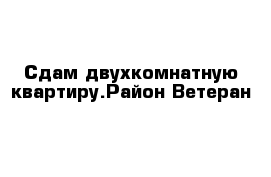 Сдам двухкомнатную квартиру.Район Ветеран